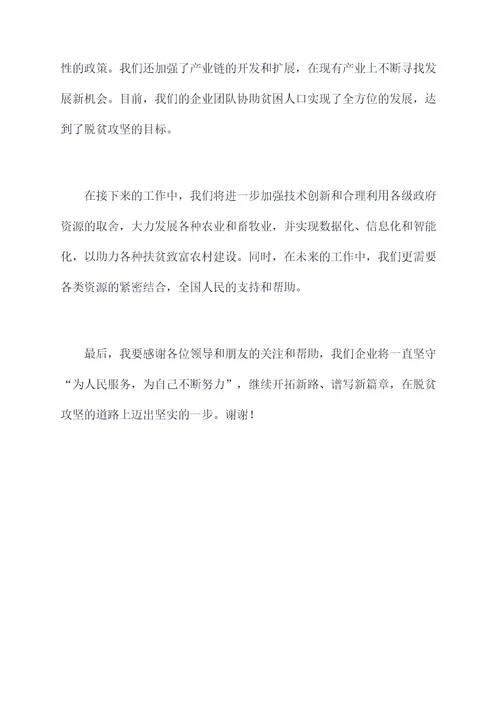 性的政策。我们还加强了产业链的开发和扩展，在现有产业上不断寻找发展新机会。目前，我们的企业团队协助贫困人口实现了全方位的发展，达到了脱贫攻坚的目标。

在接下来的工作中，我们将进一步加强技术创新和合理利用各级政府资源的取舍，大力发展各种农业和畜牧业，并实现数据化、信息化和智能化，以助力各种扶贫致富农村建设。同时，在未来的工作中，我们更需要各类资源的紧密结合，全国人民的支持和帮助。

最后，我要感谢各位领导和朋友的关注和帮助，我们企业将一直坚守“为人民服务，为自己不断努力”，继续开拓新路、谱写新篇章，在脱贫攻坚的道路上迈出坚实的一步。谢谢！